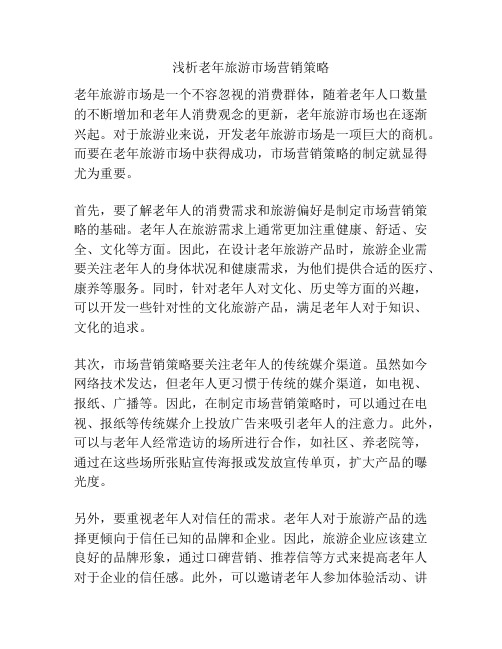 浅析老年旅游市场营销策略

老年旅游市场是一个不容忽视的消费群体，随着老年人口数量的不断增加和老年人消费观念的更新，老年旅游市场也在逐渐兴起。对于旅游业来说，开发老年旅游市场是一项巨大的商机。而要在老年旅游市场中获得成功，市场营销策略的制定就显得尤为重要。

首先，要了解老年人的消费需求和旅游偏好是制定市场营销策略的基础。老年人在旅游需求上通常更加注重健康、舒适、安全、文化等方面。因此，在设计老年旅游产品时，旅游企业需要关注老年人的身体状况和健康需求，为他们提供合适的医疗、康养等服务。同时，针对老年人对文化、历史等方面的兴趣，可以开发一些针对性的文化旅游产品，满足老年人对于知识、文化的追求。

其次，市场营销策略要关注老年人的传统媒介渠道。虽然如今网络技术发达，但老年人更习惯于传统的媒介渠道，如电视、报纸、广播等。因此，在制定市场营销策略时，可以通过在电视、报纸等传统媒介上投放广告来吸引老年人的注意力。此外，可以与老年人经常造访的场所进行合作，如社区、养老院等，通过在这些场所张贴宣传海报或发放宣传单页，扩大产品的曝光度。

另外，要重视老年人对信任的需求。老年人对于旅游产品的选择更倾向于信任已知的品牌和企业。因此，旅游企业应该建立良好的品牌形象，通过口碑营销、推荐信等方式来提高老年人对于企业的信任感。此外，可以邀请老年人参加体验活动、讲